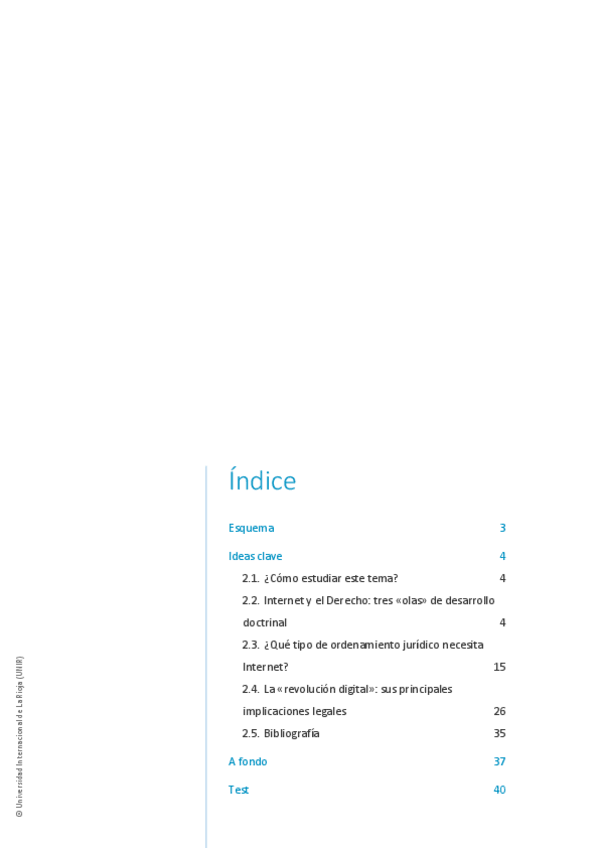 Índice

Esquema 3

Ideas clave 4

2.1. ¿Cómo estudiar este tema? 4

2.2. Internet y el Derecho: tres «olas» de desarrollo doctrinal 4

2.3. ¿Qué tipo de ordenamiento jurídico necesita Internet? 15

2.4. La «revolución digital»: sus principales implicaciones legales 26

2.5. Bibliografía 35

A fondo 37

Test 40

© Universidad Internacional de La Rioja (UNIR)